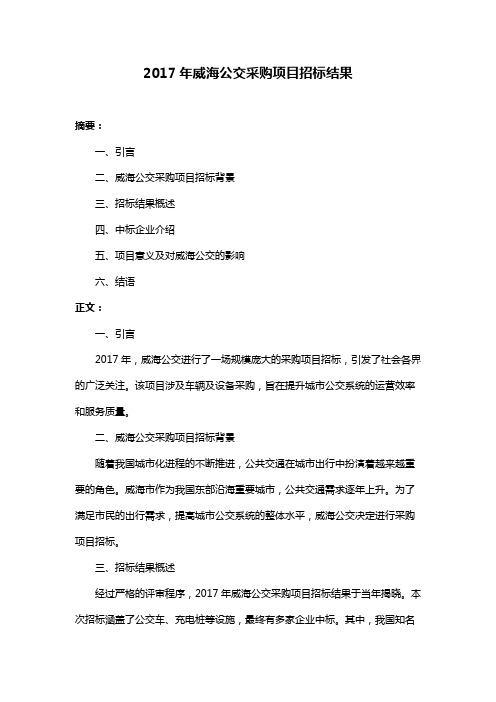 2017 年威海公交采购项目招标结果

摘要：

一、引言

二、威海公交采购项目招标背景

三、招标结果概述

四、中标企业介绍

五、项目意义及对威海公交的影响

六、结语

正文：

一、引言

2017 年，威海公交进行了一场规模庞大的采购项目招标，引发了社会各界的广泛关注。该项目涉及车辆及设备采购，旨在提升城市公交系统的运营效率和服务质量。

二、威海公交采购项目招标背景

随着我国城市化进程的不断推进，公共交通在城市出行中扮演着越来越重要的角色。威海市作为我国东部沿海重要城市，公共交通需求逐年上升。为了满足市民的出行需求，提高城市公交系统的整体水平，威海公交决定进行采购项目招标。

三、招标结果概述

经过严格的评审程序，2017 年威海公交采购项目招标结果于当年揭晓。本次招标涵盖了公交车、充电桩等设施，最终有多家企业中标。其中，我国知名